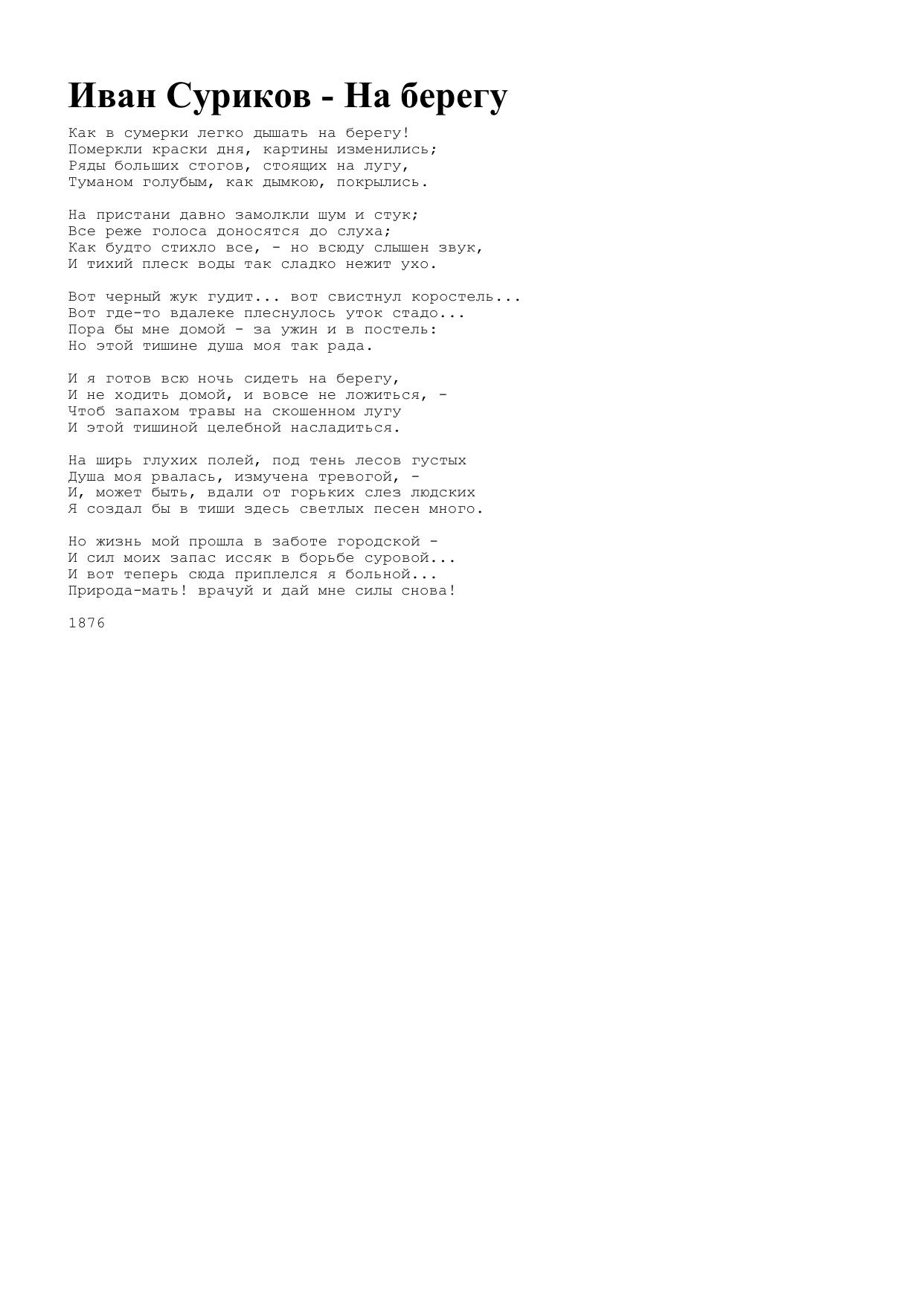 Иван Суриков - На берегу

Как в сумерки легко дышать на берегу!
Померкли краски дня, картины изменились;
Ряды больших стогов, стоящих на лугу,
Туманом голубым, как дымкою, покрылись.

На пристани давно замолкли шум и стук;
Все реже голоса доносятся до слуха;
Как будто стихло все, - но всюду слышен звук,
И тихий плеск воды так сладко нежит ухо.

Вот черный жук гудит... вот свистнул коростель...
Вот где-то вдалеке плеснулось уток стадо...
Пора бы мне домой - за ужин и в постель:
Но этой тишине душа моя так рада.

И я готов всю ночь сидеть на берегу,
И не ходить домой, и вовсе не ложиться, -
Чтоб запахом травы на скошенном лугу
И этой тишиной целебной насладиться.

На ширь глухих полей, под тень лесов густых
Душа моя рвалась, измучена тревогой, -
И, может быть, вдали от горьких слез людских
Я создал бы в тиши здесь светлых песен много.

Но жизнь мой прошла в заботе городской -
И сил моих запас иссяк в борьбе суровой...
И вот теперь сюда приплелся я больной...
Природа-мать! врачуй и дай мне силы снова!

1876